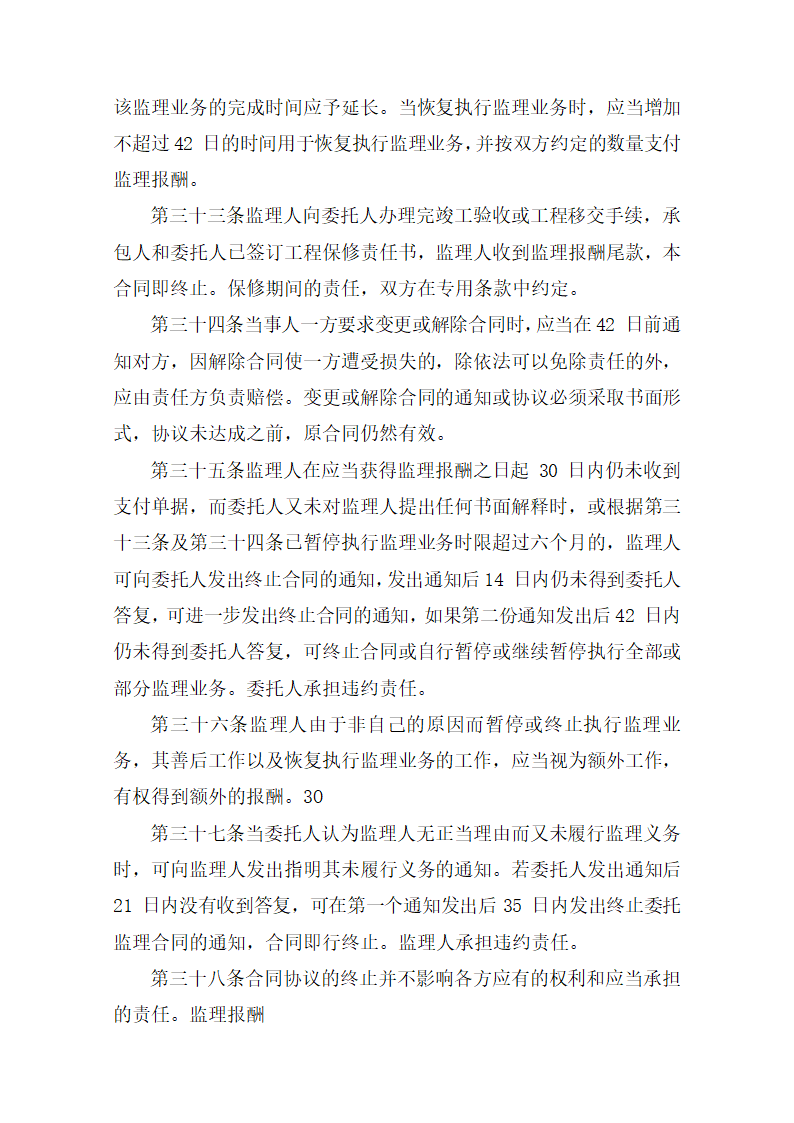 该监理业务的完成时间应予延长。当恢复执行监理业务时，应当增加不超过 42 日的时间用于恢复执行监理业务，并按双方约定的数量支付监理报酬。

第三十三条监理人向委托人办理完竣工验收或工程移交手续，承包人和委托人已签订工程保修责任书，监理人收到监理报酬尾款，本合同即终止。保修期间的责任，双方在专用条款中约定。

第三十四条当事人一方要求变更或解除合同时，应当在 42 日前通知对方，因解除合同使一方遭受损失的，除依法可以免除责任的外，应由责任方负责赔偿。变更或解除合同的通知或协议必须采取书面形式，协议未达成之前，原合同仍然有效。

第三十五条监理人在应当获得监理报酬之日起 30 日内仍未收到支付单据，而委托人又未对监理人提出任何书面解释时，或根据第三十三条及第三十四条已暂停执行监理业务时限超过六个月的，监理人可向委托人发出终止合同的通知，发出通知后 14 日内仍未得到委托人答复，可进一步发出终止合同的通知，如果第二份通知发出后 42 日内仍未得到委托人答复，可终止合同或自行暂停或继续暂停执行全部或部分监理业务。委托人承担违约责任。

第三十六条监理人由于非自己的原因而暂停或终止执行监理业务，其善后工作以及恢复执行监理业务的工作，应当视为额外工作，有权得到额外的报酬。30

第三十七条当委托人认为监理人无正当理由而又未履行监理义务时，可向监理人发出指明其未履行义务的通知。若委托人发出通知后 21 日内没有收到答复，可在第一个通知发出后 35 日内发出终止委托监理合同的通知，合同即行终止。监理人承担违约责任。

第三十八条合同协议的终止并不影响各方应有的权利和应当承担的责任。监理报酬